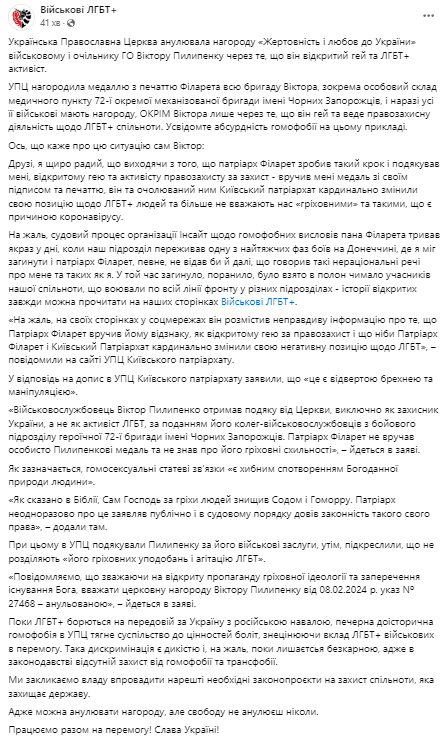 Військові ЛГБТ+
41 хв ·

Українська Православна Церква анулювала нагороду «Жертовність і любов до України» військовому і очільнику ГО Віктору Пилипенку через те, що він відкритий гей та ЛГБТ+ активіст.

УПЦ нагородила медаллю з печаттю Філарета всю бригаду Віктора, зокрема особовий склад медичного пункту 72-ї окремої механізованої бригади імені Чорних Запорожців, і наразі усі її військові мають нагороду, ОКРІМ Віктора лише через те, що він гей та веде правозахисну діяльність щодо ЛГБТ+ спільноти. Усвідомте абсурдність гомофобії на цьому прикладі.

Ось, що каже про цю ситуацію сам Віктор:

Друзі, я щиро радий, що виходячи з того, що патріарх Філарет зробив такий крок і подякував мені, відкритому гею та активісту правозахисту за захист - вручив мені медаль зі своїм підписом та печаттю, він та очолюваний ним Київський патріархат кардинально змінили свою позицію щодо ЛГБТ+ людей та більше не вважають нас «гріховними» та такими, що є причиною коронавірусу.

На жаль, судовий процес організації Інсайт щодо гомофобних висловів пана Філарета тривав якраз у дні, коли наш підрозділ переживав одну з найтяжчих фаз боїв на Донеччині, де я міг загинути і патріарх Філарет, певне, не відав би й далі, що говорив такі нераціональні речі про мене та таких як я. У той час загинуло, поранило, було взято в полон чимало учасників нашої спільноти, що воювали по всій лінії фронту у різних підрозділах - історії відкритих завжди можна прочитати на наших сторінках Військові ЛГБТ+.

«На жаль, на своїх сторінках у соцмережах він розмістив неправдиву інформацію про те, що Патріарх Філарет вручив йому відзнаку, як відкритому гею за правозахист і що ніби Патріарх Філарет і Київський Патріархат кардинально змінили свою негативну позицію щодо ЛГБТ», – повідомили на сайті УПЦ Київського патріархату.

У відповідь на допис в УПЦ Київського патріархату заявили, що «це є відвертою брехнею та маніпуляцією».

«Військовослужбовець Віктор Пилипенко отримав подяку від Церкви, виключно як захисник України, а не як активіст ЛГБТ, за поданням його колег-військовослужбовців з бойового підрозділу героїчної 72-ї бригади імені Чорних Запорожців. Патріарх Філарет не вручав особисто Пилипенкові медаль та не знав про його гріховні схильності», – йдеться в заяві.

Як зазначається, гомосексуальні статеві зв'язки «є хибним спотворенням Богоданної природи людини».

«Як сказано в Біблії, Сам Господь за гріхи людей знищив Содом і Гоморру. Патріарх неодноразово про це заявляв публічно і в судовому порядку довів законність такого свого права», – додали там.

При цьому в УПЦ подякували Пилипенку за його військові заслуги, утім, підкреслили, що не розділяють «його гріховних уподобань і агітацію ЛГБТ».

«Повідомляємо, що зважаючи на відкриту пропаганду гріховної ідеології та заперечення існування Бога, вважати церковну нагороду Віктору Пилипенку від 08.02.2024 р. указ № 27468 – анульованою», – йдеться в заяві.

Поки ЛГБТ+ борються на передовій за Україну з російською навалою, печерна доісторична гомофобія в УПЦ тягне суспільство до цінностей боліт, знецінюючи вклад ЛГБТ+ військових в перемогу. Така дискримінація є дикістю і, на жаль, поки лишається безкарною, адже в законодавстві відсутній захист від гомофобії та трансфобії.

Ми закликаємо владу впровадити нарешті необхідні законопроекти на захист спільноти, яка захищає державу.

Адже можна анулювати нагороду, але свободу не анулюєш ніколи.

Працюємо разом на перемогу! Слава Україні!